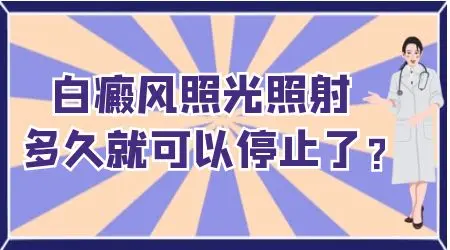 白癜风照光照射
多久就可以停止了？